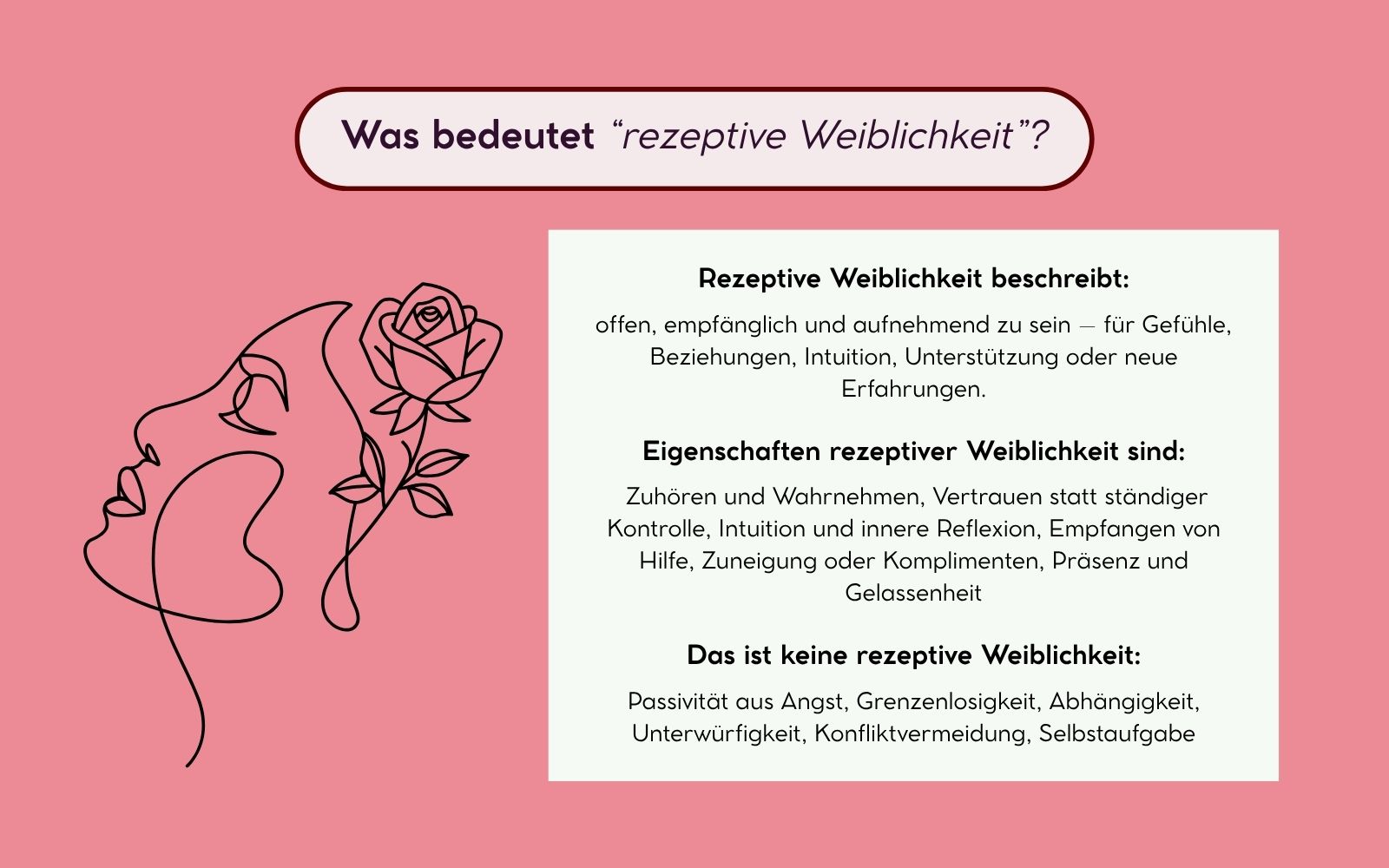 Was bedeutet “rezeptive Weiblichkeit”?

Rezeptive Weiblichkeit beschreibt:

offen, empfänglich und aufnehmend zu sein – für Gefühle, Beziehungen, Intuition, Unterstützung oder neue Erfahrungen.

Eigenschaften rezeptiver Weiblichkeit sind:

Zuhören und Wahrnehmen, Vertrauen statt ständiger Kontrolle, Intuition und innere Reflexion, Empfangen von Hilfe, Zuneigung oder Komplimenten, Präsenz und Gelassenheit

Das ist keine rezeptive Weiblichkeit:

Passivität aus Angst, Grenzenlosigkeit, Abhängigkeit, Unterwürfigkeit, Konfliktvermeidung, Selbstaufgabe